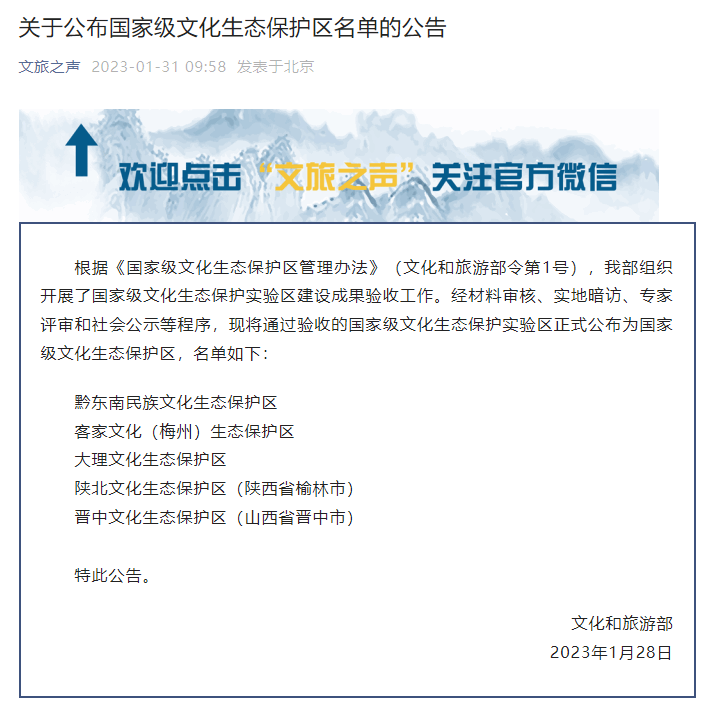 关于公布国家级文化生态保护区名单的公告

文旅之声 2023-01-31 09:58 发表于北京

欢迎点击“文旅之声”关注官方微信

根据《国家级文化生态保护区管理办法》（文化和旅游部令第1号），我部组织开展了国家级文化生态保护实验区建设成果验收工作。经材料审核、实地暗访、专家评审和社会公示等程序，现将通过验收的国家级文化生态保护实验区正式公布为国家级文化生态保护区，名单如下：

黔东南民族文化生态保护区
客家文化（梅州）生态保护区
大理文化生态保护区
陕北文化生态保护区（陕西省榆林市）
晋中文化生态保护区（山西省晋中市）

特此公告。

文化和旅游部
2023年1月28日